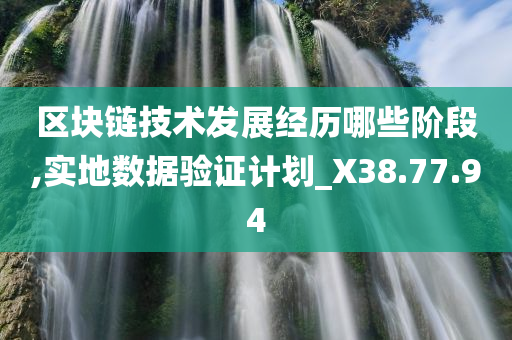 区块链技术发展经历哪些阶段,实地数据验证计划_X38.77.94